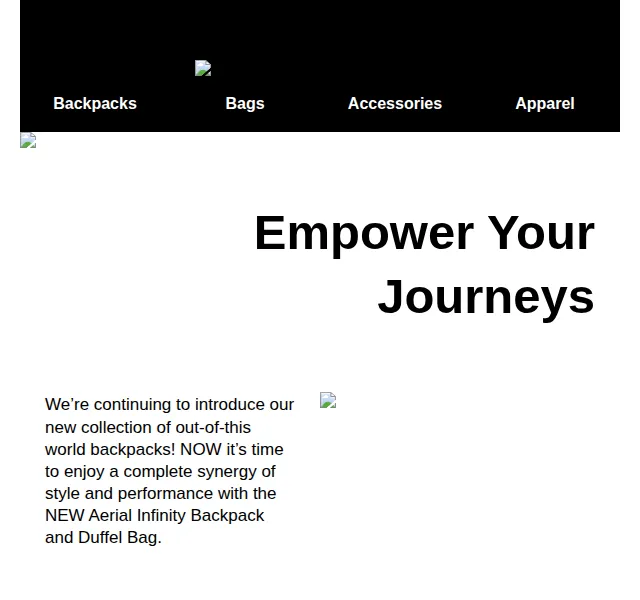 Backpacks Bags Accessories Apparel

Empower Your Journeys

We’re continuing to introduce our new collection of out-of-this world backpacks! NOW it’s time to enjoy a complete synergy of style and performance with the NEW Aerial Infinity Backpack and Duffel Bag.